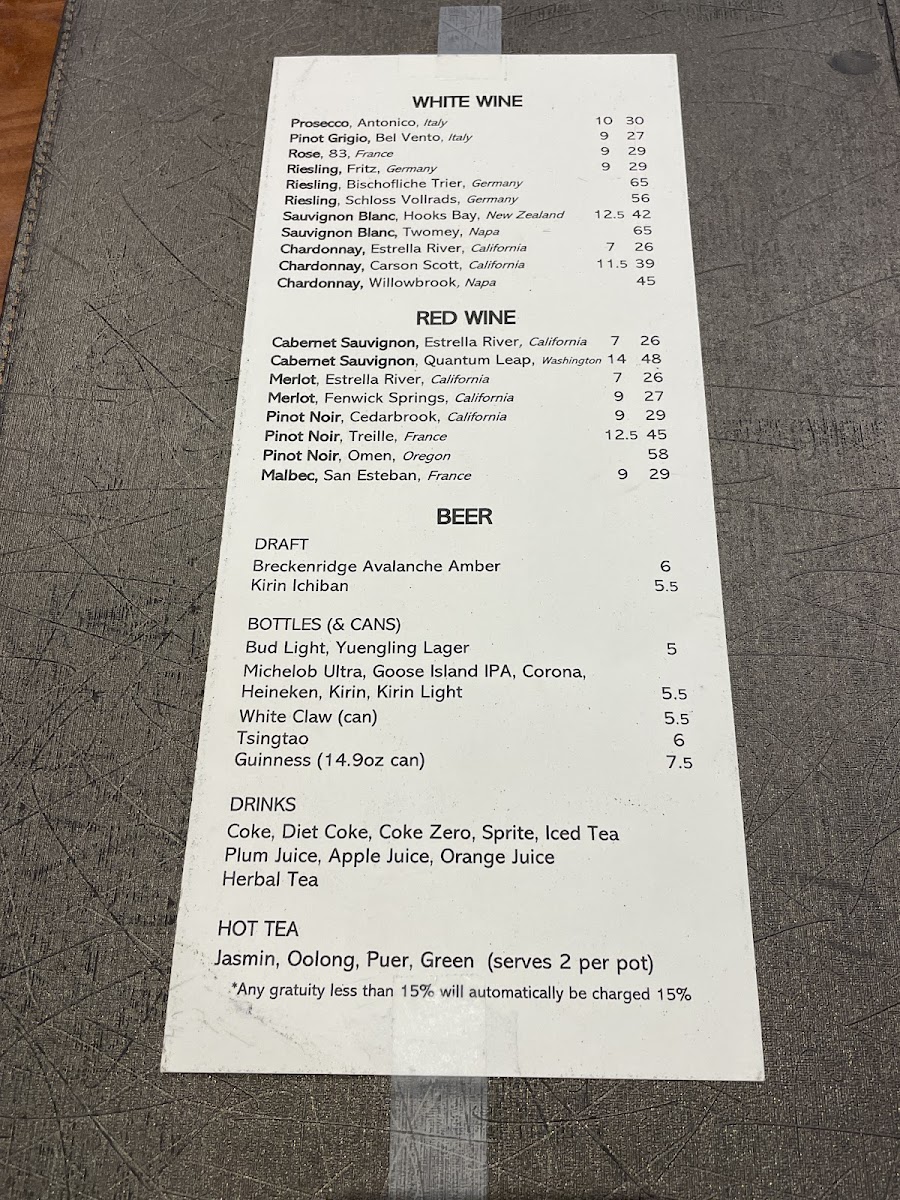 WHITE WINE

Prosecco, Antonico, Italy 10 30
Pinot Grigio, Bel Vento, Italy 9 27
Rose, 83, France 9 29
Riesling, Fritz, Germany 9 29
Riesling, Bischofliche Trier, Germany 65
Riesling, Schloss Vollrads, Germany 56
Sauvignon Blanc, Hooks Bay, New Zealand 12.5 42
Sauvignon Blanc, Twomey, Napa 65
Chardonnay, Estrella River, California 7 26
Chardonnay, Carson Scott, California 11.5 39
Chardonnay, Willowbrook, Napa 45

RED WINE

Cabernet Sauvignon, Estrella River, California 7 26
Cabernet Sauvignon, Quantum Leap, Washington 14 48
Merlot, Estrella River, California 7 26
Merlot, Fenwick Springs, California 9 27
Pinot Noir, Cedarbrook, California 9 29
Pinot Noir, Treille, France 12.5 45
Pinot Noir, Omen, Oregon 58
Malbec, San Esteban, France 9 29

BEER

DRAFT
Breckenridge Avalanche Amber 6
Kirin Ichiban 5.5

BOTTLES (& CANS)
Bud Light, Yuengling Lager 5
Michelob Ultra, Goose Island IPA, Corona, Heineken, Kirin, Kirin Light 5.5
White Claw (can) 5.5
Tsingtao 6
Guinness (14.9oz can) 7.5

DRINKS
Coke, Diet Coke, Coke Zero, Sprite, Iced Tea
Plum Juice, Apple Juice, Orange Juice
Herbal Tea

HOT TEA
Jasmin, Oolong, Puer, Green (serves 2 per pot)
*Any gratuity less than 15% will automatically be charged 15%